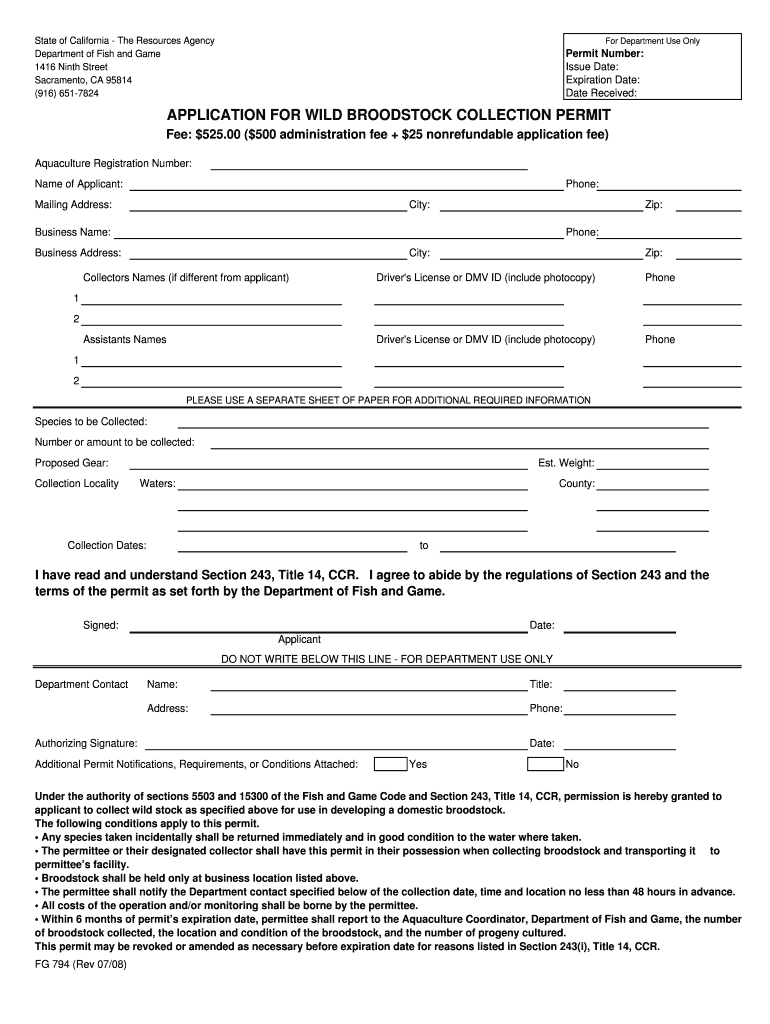 State of California - The Resources Agency
Department of Fish and Game
1416 Ninth Street
Sacramento, CA 95814
(916) 651-7824

For Department Use Only
Permit Number:
Issue Date:
Expiration Date:
Date Received:

APPLICATION FOR WILD BROODSTOCK COLLECTION PERMIT

Fee: $525.00 ($500 administration fee + $25 nonrefundable application fee)

Aquaculture Registration Number:

Name of Applicant: Phone:

Mailing Address: City: Zip:

Business Name: Phone:

Business Address: City: Zip:

Collectors Names (if different from applicant) Driver's License or DMV ID (include photocopy) Phone

1

2

Assistants Names Driver's License or DMV ID (include photocopy) Phone

1

2

PLEASE USE A SEPARATE SHEET OF PAPER FOR ADDITIONAL REQUIRED INFORMATION

Species to be Collected:

Number or amount to be collected:

Proposed Gear: Est. Weight:

Collection Locality Waters: County:

Collection Dates: to

I have read and understand Section 243, Title 14, CCR. I agree to abide by the regulations of Section 243 and the terms of the permit as set forth by the Department of Fish and Game.

Signed: Date:
Applicant

DO NOT WRITE BELOW THIS LINE - FOR DEPARTMENT USE ONLY

Department Contact Name: Title:

Address: Phone:

Authorizing Signature: Date:

Additional Permit Notifications, Requirements, or Conditions Attached: Yes No

Under the authority of sections 5503 and 15300 of the Fish and Game Code and Section 243, Title 14, CCR, permission is hereby granted to applicant to collect wild stock as specified above for use in developing a domestic broodstock.
The following conditions apply to this permit.
• Any species taken incidentally shall be returned immediately and in good condition to the water where taken.
• The permittee or their designated collector shall have this permit in their possession when collecting broodstock and transporting it to permittee's facility.
• Broodstock shall be held only at business location listed above.
• The permittee shall notify the Department contact specified below of the collection date, time and location no less than 48 hours in advance.
• All costs of the operation and/or monitoring shall be borne by the permittee.
• Within 6 months of permit's expiration date, permittee shall report to the Aquaculture Coordinator, Department of Fish and Game, the number of broodstock collected, the location and condition of the broodstock, and the number of progeny cultured.
This permit may be revoked or amended as necessary before expiration date for reasons listed in Section 243(i), Title 14, CCR.

FG 794 (Rev 07/08)